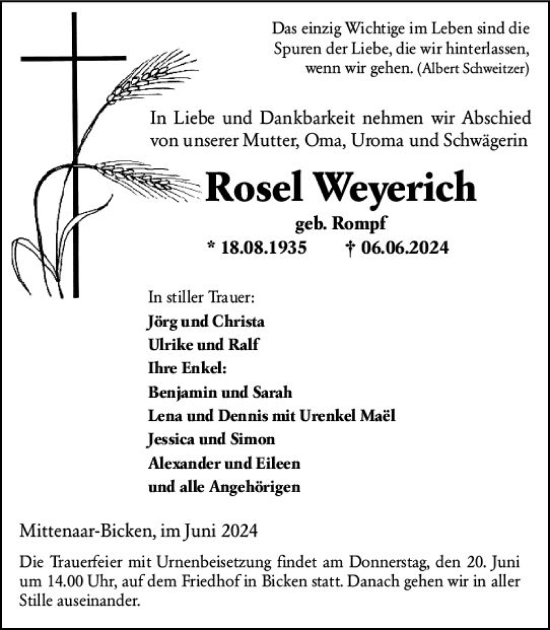 Das einzig Wichtige im Leben sind die Spuren der Liebe, die wir hinterlassen, wenn wir gehen. (Albert Schweitzer)

In Liebe und Dankbarkeit nehmen wir Abschied von unserer Mutter, Oma, Uroma und Schwägerin

Rosel Weyerich

geb. Rompf

* 18.08.1935 † 06.06.2024

In stiller Trauer:
Jörg und Christa
Ulrike und Ralf
Ihre Enkel:
Benjamin und Sarah
Lena und Dennis mit Urenkel Maël
Jessica und Simon
Alexander und Eileen
und alle Angehörigen

Mittenaar-Bicken, im Juni 2024

Die Trauerfeier mit Urnenbeisetzung findet am Donnerstag, den 20. Juni um 14.00 Uhr, auf dem Friedhof in Bicken statt. Danach gehen wir in aller Stille auseinander.